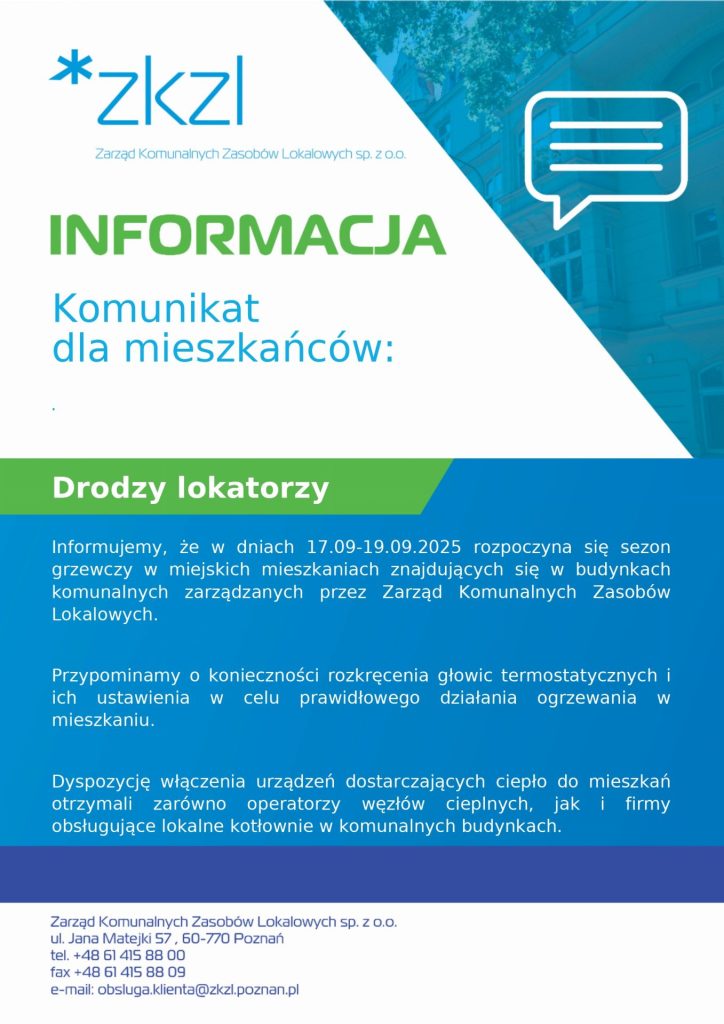 *zkzl

Zarząd Komunalnych Zasobów Lokalowych sp. z o.o.

INFORMACJA

Komunikat
dla mieszkańców:

.

Drodzy lokatorzy

Informujemy, że w dniach 17.09-19.09.2025 rozpoczyna się sezon grzewczy w miejskich mieszkaniach znajdujących się w budynkach komunalnych zarządzanych przez Zarząd Komunalnych Zasobów Lokalowych.

Przypominamy o konieczności rozkręcenia głowic termostatycznych i ich ustawienia w celu prawidłowego działania ogrzewania w mieszkaniu.

Dyspozycję włączenia urządzeń dostarczających ciepło do mieszkań otrzymali zarówno operatorzy węzłów cieplnych, jak i firmy obsługujące lokalne kotłownie w komunalnych budynkach.

Zarząd Komunalnych Zasobów Lokalowych sp. z o.o.
ul. Jana Matejki 57 , 60-770 Poznań
tel. +48 61 415 88 00
fax +48 61 415 88 09
e-mail: obsluga.klienta@zkzl.poznan.pl